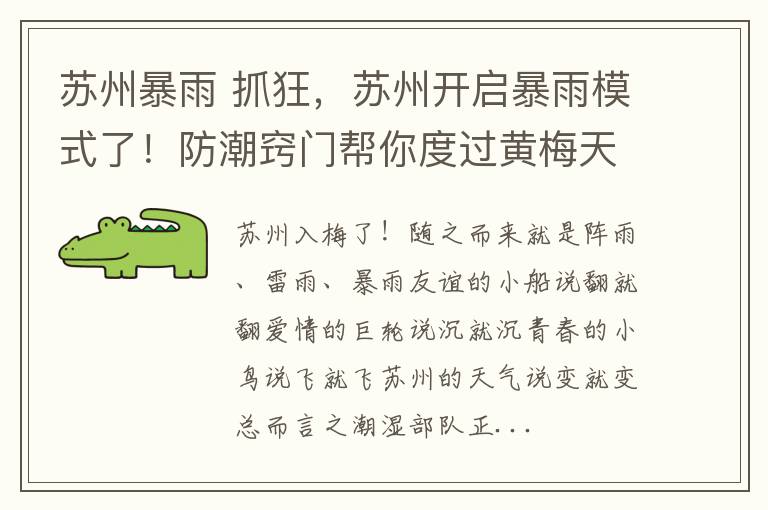 苏州暴雨 抓狂，苏州开启暴雨模式了！防潮窍门帮你度过黄梅天

苏州入梅了！随之而来就是阵雨、雷雨、暴雨友谊的小船说翻就翻爱情的巨轮说沉就沉青春的小鸟说飞就飞苏州的天气说变就变总而言之潮湿部队正...